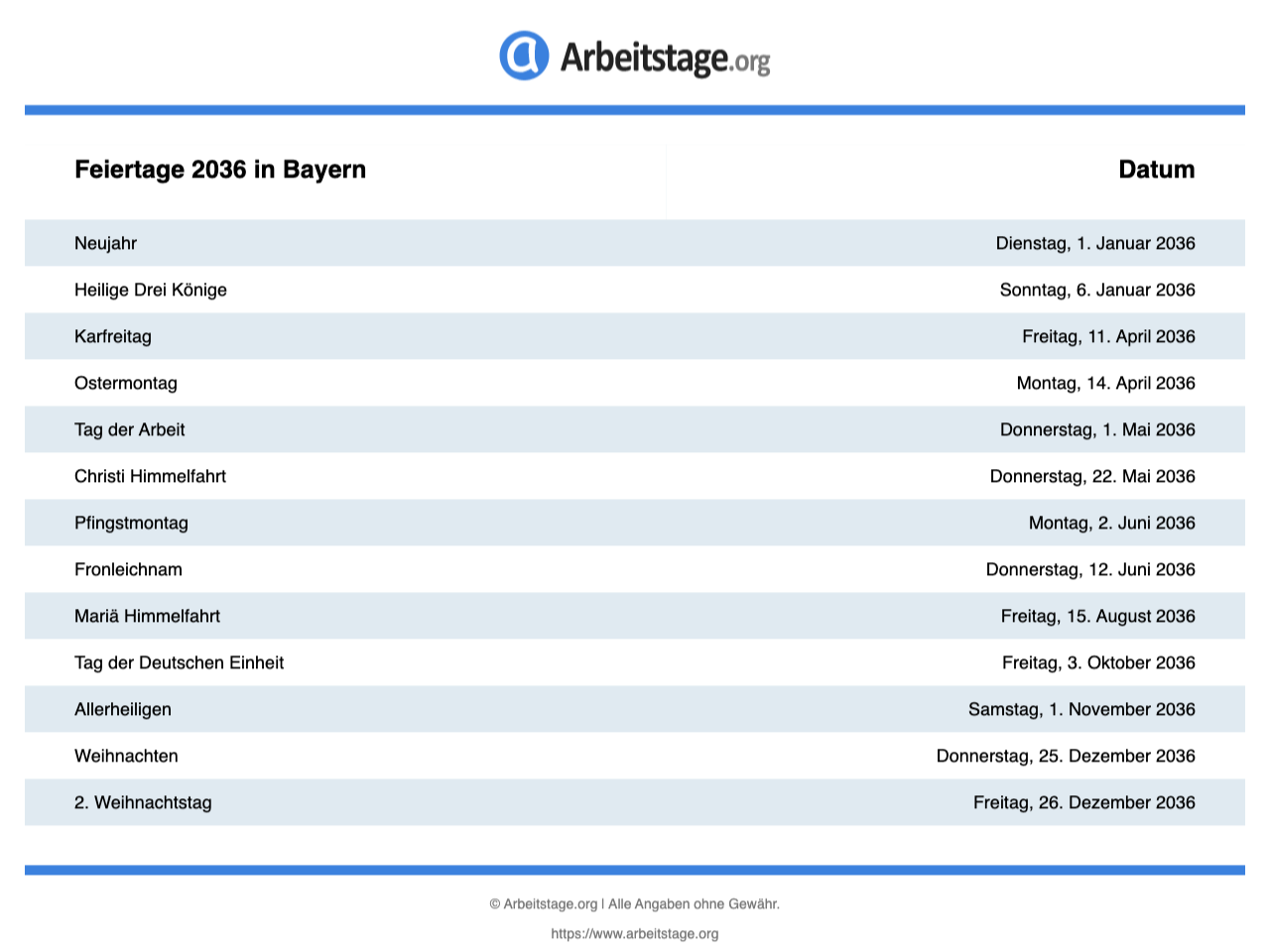 Arbeitstage.org

| Feiertage 2036 in Bayern | Datum |
|---|---|
| Neujahr | Dienstag, 1. Januar 2036 |
| Heilige Drei Könige | Sonntag, 6. Januar 2036 |
| Karfreitag | Freitag, 11. April 2036 |
| Ostermontag | Montag, 14. April 2036 |
| Tag der Arbeit | Donnerstag, 1. Mai 2036 |
| Christi Himmelfahrt | Donnerstag, 22. Mai 2036 |
| Pfingstmontag | Montag, 2. Juni 2036 |
| Fronleichnam | Donnerstag, 12. Juni 2036 |
| Mariä Himmelfahrt | Freitag, 15. August 2036 |
| Tag der Deutschen Einheit | Freitag, 3. Oktober 2036 |
| Allerheiligen | Samstag, 1. November 2036 |
| Weihnachten | Donnerstag, 25. Dezember 2036 |
| 2. Weihnachtstag | Freitag, 26. Dezember 2036 |

© Arbeitstage.org | Alle Angaben ohne Gewähr.

https://www.arbeitstage.org